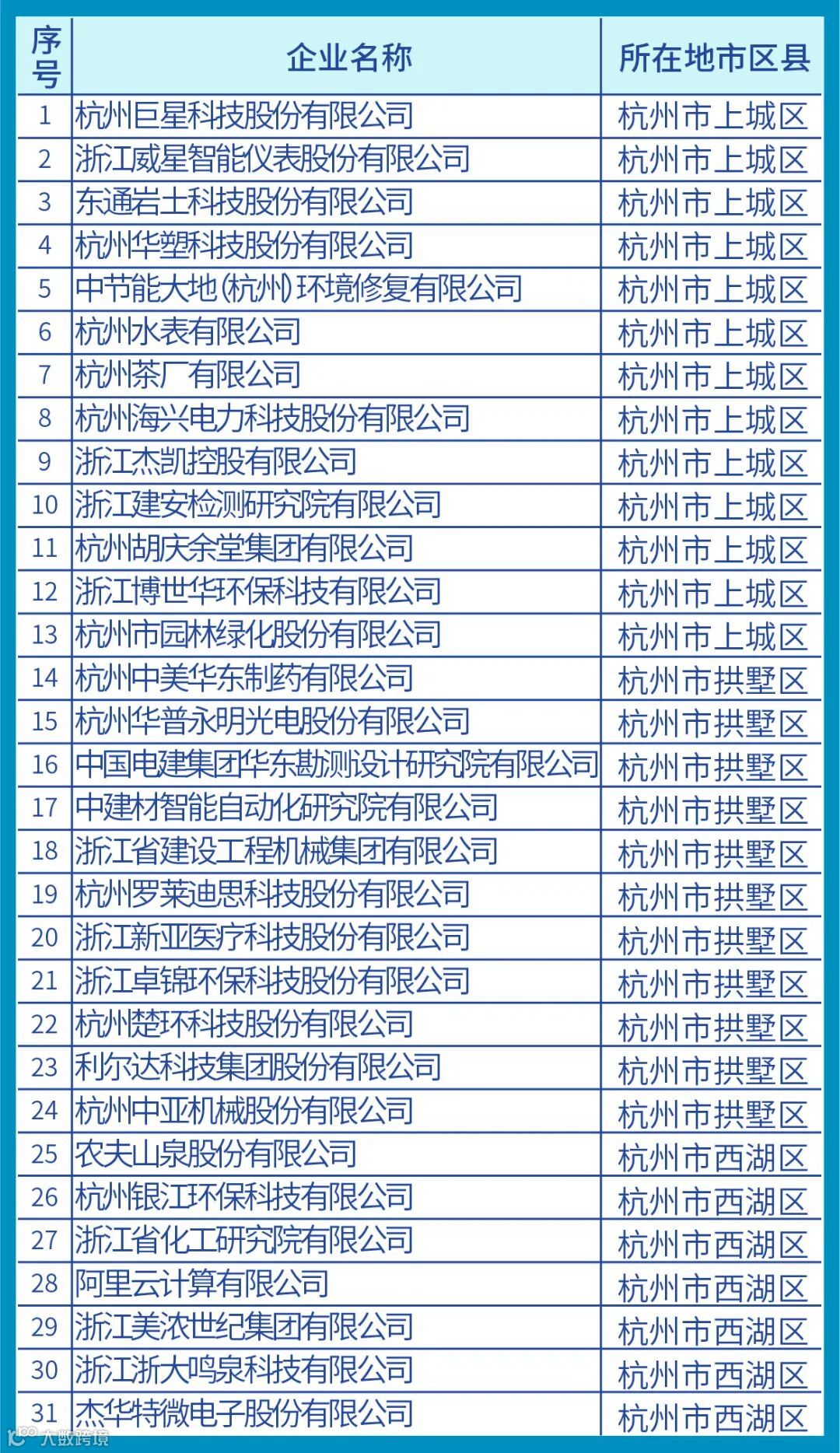 | 序号 | 企业名称 | 所在地市区县 |
|---|---|---|
| 1 | 杭州巨星科技股份有限公司 | 杭州市上城区 |
| 2 | 浙江威星智能仪表股份有限公司 | 杭州市上城区 |
| 3 | 东通岩土科技股份有限公司 | 杭州市上城区 |
| 4 | 杭州华塑科技股份有限公司 | 杭州市上城区 |
| 5 | 中节能大地(杭州)环境修复有限公司 | 杭州市上城区 |
| 6 | 杭州水表有限公司 | 杭州市上城区 |
| 7 | 杭州茶厂有限公司 | 杭州市上城区 |
| 8 | 杭州海兴电力科技股份有限公司 | 杭州市上城区 |
| 9 | 浙江杰凯控股有限公司 | 杭州市上城区 |
| 10 | 浙江建安检测研究院有限公司 | 杭州市上城区 |
| 11 | 杭州胡庆余堂集团有限公司 | 杭州市上城区 |
| 12 | 浙江博世华环保科技有限公司 | 杭州市上城区 |
| 13 | 杭州市园林绿化股份有限公司 | 杭州市上城区 |
| 14 | 杭州中美华东制药有限公司 | 杭州市拱墅区 |
| 15 | 杭州华普永明光电股份有限公司 | 杭州市拱墅区 |
| 16 | 中国电建集团华东勘测设计研究院有限公司 | 杭州市拱墅区 |
| 17 | 中建材智能自动化研究院有限公司 | 杭州市拱墅区 |
| 18 | 浙江省建设工程机械集团有限公司 | 杭州市拱墅区 |
| 19 | 杭州罗莱迪思科技股份有限公司 | 杭州市拱墅区 |
| 20 | 浙江新亚医疗科技股份有限公司 | 杭州市拱墅区 |
| 21 | 浙江卓锦环保科技股份有限公司 | 杭州市拱墅区 |
| 22 | 杭州楚环科技股份有限公司 | 杭州市拱墅区 |
| 23 | 利尔达科技集团股份有限公司 | 杭州市拱墅区 |
| 24 | 杭州中亚机械股份有限公司 | 杭州市拱墅区 |
| 25 | 农夫山泉股份有限公司 | 杭州市西湖区 |
| 26 | 杭州银江环保科技有限公司 | 杭州市西湖区 |
| 27 | 浙江省化工研究院有限公司 | 杭州市西湖区 |
| 28 | 阿里云计算有限公司 | 杭州市西湖区 |
| 29 | 浙江美浓世纪集团有限公司 | 杭州市西湖区 |
| 30 | 浙江浙大鸣泉科技有限公司 | 杭州市西湖区 |
| 31 | 杰华特微电子股份有限公司 | 杭州市西湖区 |

大数跨境